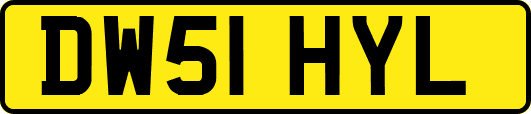 DW51 HYL